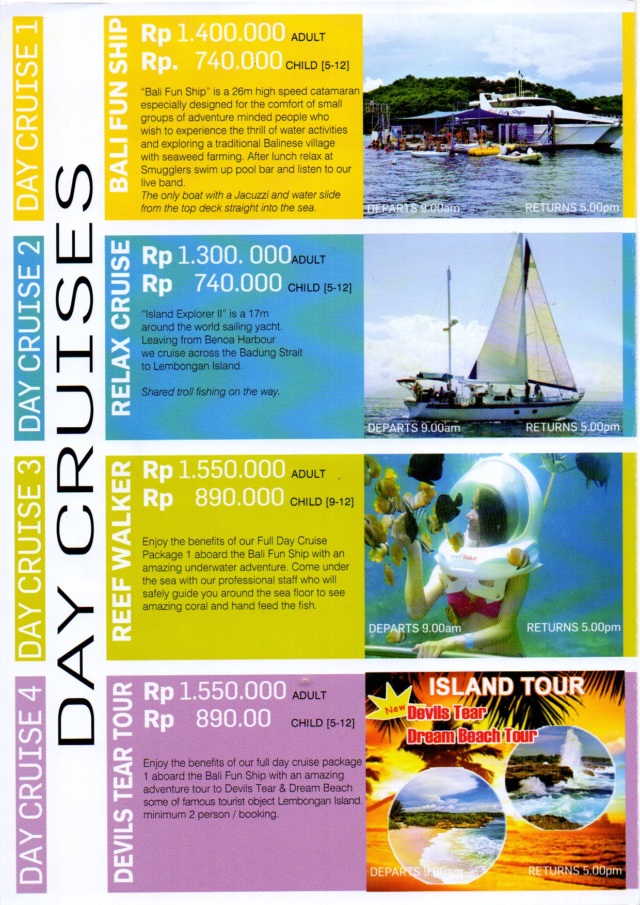 DAY CRUISES

DAY CRUISE 1

BALI FUN SHIP

Rp 1.400.000 ADULT
Rp. 740.000 CHILD [5-12]

"Bali Fun Ship" is a 26m high speed catamaran especially designed for the comfort of small groups of adventure minded people who wish to experience the thrill of water activities and exploring a traditional Balinese village with seaweed farming. After lunch relax at Smugglers swim up pool bar and listen to our live band.
The only boat with a Jacuzzi and water slide from the top deck straight into the sea.

DEPARTS 9.00am RETURNS 5.00pm

DAY CRUISE 2

RELAX CRUISE

Rp 1.300. 000 ADULT
Rp 740.000 CHILD [5-12]

"Island Explorer II" is a 17m around the world sailing yacht. Leaving from Benoa Harbour we cruise across the Badung Strait to Lembongan Island.

Shared troll fishing on the way.

DEPARTS 9.00am RETURNS 5.00pm

DAY CRUISE 3

REEF WALKER

Rp 1.550.000 ADULT
Rp 890.000 CHILD [9-12]

Enjoy the benefits of our Full Day Cruise Package 1 aboard the Bali Fun Ship with an amazing underwater adventure. Come under the sea with our professional staff who will safely guide you around the sea floor to see amazing coral and hand feed the fish.

DEPARTS 9.00am RETURNS 5.00pm

DAY CRUISE 4

DEVILS TEAR TOUR

Rp 1.550.000 ADULT
Rp 890.00 CHILD [5-12]

Enjoy the benefits of our full day cruise package 1 aboard the Bali Fun Ship with an amazing adventure tour to Devils Tear & Dream Beach some of famous tourist object Lembongan Island. minimum 2 person / booking.

ISLAND TOUR
New
Devils Tear
Dream Beach Tour

DEPARTS 9.00am RETURNS 5.00pm